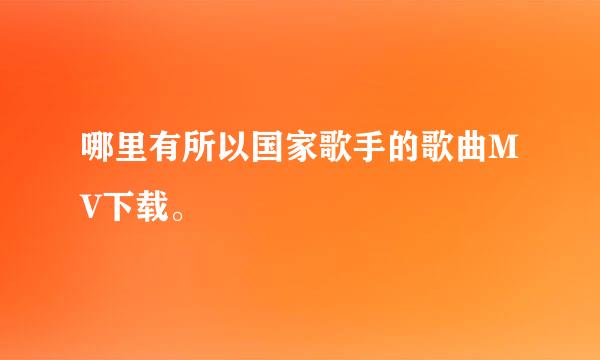 哪里有所以国家歌手的歌曲MV下载。